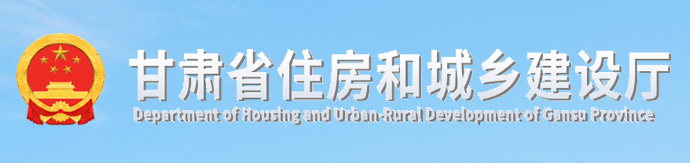 甘肃省住房和城乡建设厅
Department of Housing and Urban-Rural Development of Gansu Province